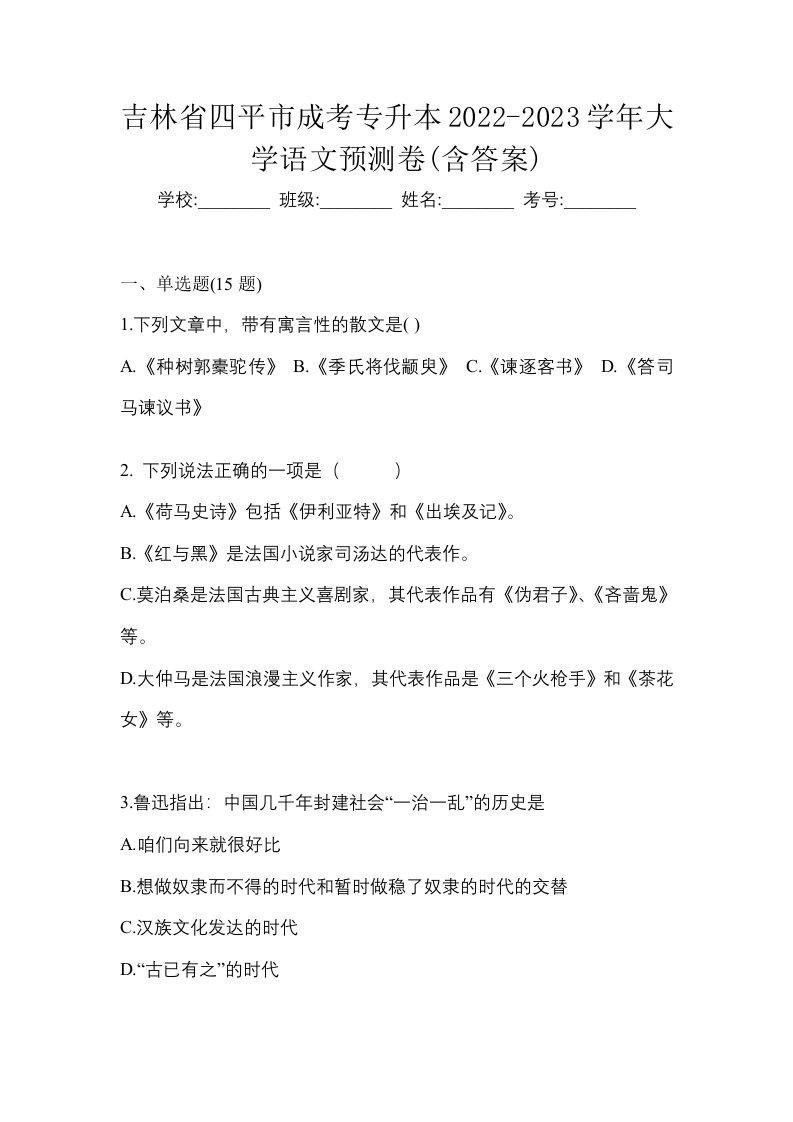 吉林省四平市成考专升本2022-2023学年大学语文预测卷(含答案)

学校:________ 班级:________ 姓名:________ 考号:________

一、单选题(15 题)

1.下列文章中，带有寓言性的散文是( )

A.《种树郭橐驼传》 B.《季氏将伐颛臾》 C.《谏逐客书》 D.《答司马谏议书》

2. 下列说法正确的一项是（　　）

A.《荷马史诗》包括《伊利亚特》和《出埃及记》。

B.《红与黑》是法国小说家司汤达的代表作。

C.莫泊桑是法国古典主义喜剧家，其代表作品有《伪君子》、《吝啬鬼》等。

D.大仲马是法国浪漫主义作家，其代表作品是《三个火枪手》和《茶花女》等。

3.鲁迅指出：中国几千年封建社会“一治一乱”的历史是

A.咱们向来就很好比

B.想做奴隶而不得的时代和暂时做稳了奴隶的时代的交替

C.汉族文化发达的时代

D.“古已有之”的时代